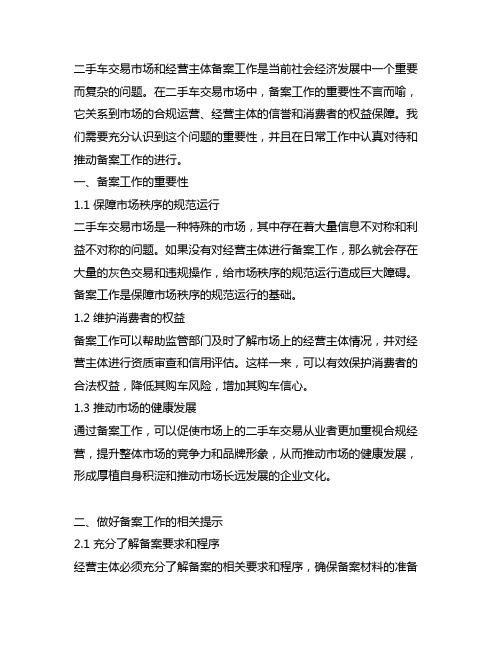 二手车交易市场和经营主体备案工作是当前社会经济发展中一个重要而复杂的问题。在二手车交易市场中，备案工作的重要性不言而喻，它关系到市场的合规运营、经营主体的信誉和消费者的权益保障。我们需要充分认识到这个问题的重要性，并且在日常工作中认真对待和推动备案工作的进行。

一、备案工作的重要性

1.1 保障市场秩序的规范运行

二手车交易市场是一种特殊的市场，其中存在着大量信息不对称和利益不对称的问题。如果没有对经营主体进行备案工作，那么就会存在大量的灰色交易和违规操作，给市场秩序的规范运行造成巨大障碍。备案工作是保障市场秩序的规范运行的基础。

1.2 维护消费者的权益

备案工作可以帮助监管部门及时了解市场上的经营主体情况，并对经营主体进行资质审查和信用评估。这样一来，可以有效保护消费者的合法权益，降低其购车风险，增加其购车信心。

1.3 推动市场的健康发展

通过备案工作，可以促使市场上的二手车交易从业者更加重视合规经营，提升整体市场的竞争力和品牌形象，从而推动市场的健康发展，形成厚植自身积淀和推动市场长远发展的企业文化。

二、做好备案工作的相关提示

2.1 充分了解备案要求和程序

经营主体必须充分了解备案的相关要求和程序，确保备案材料的准备